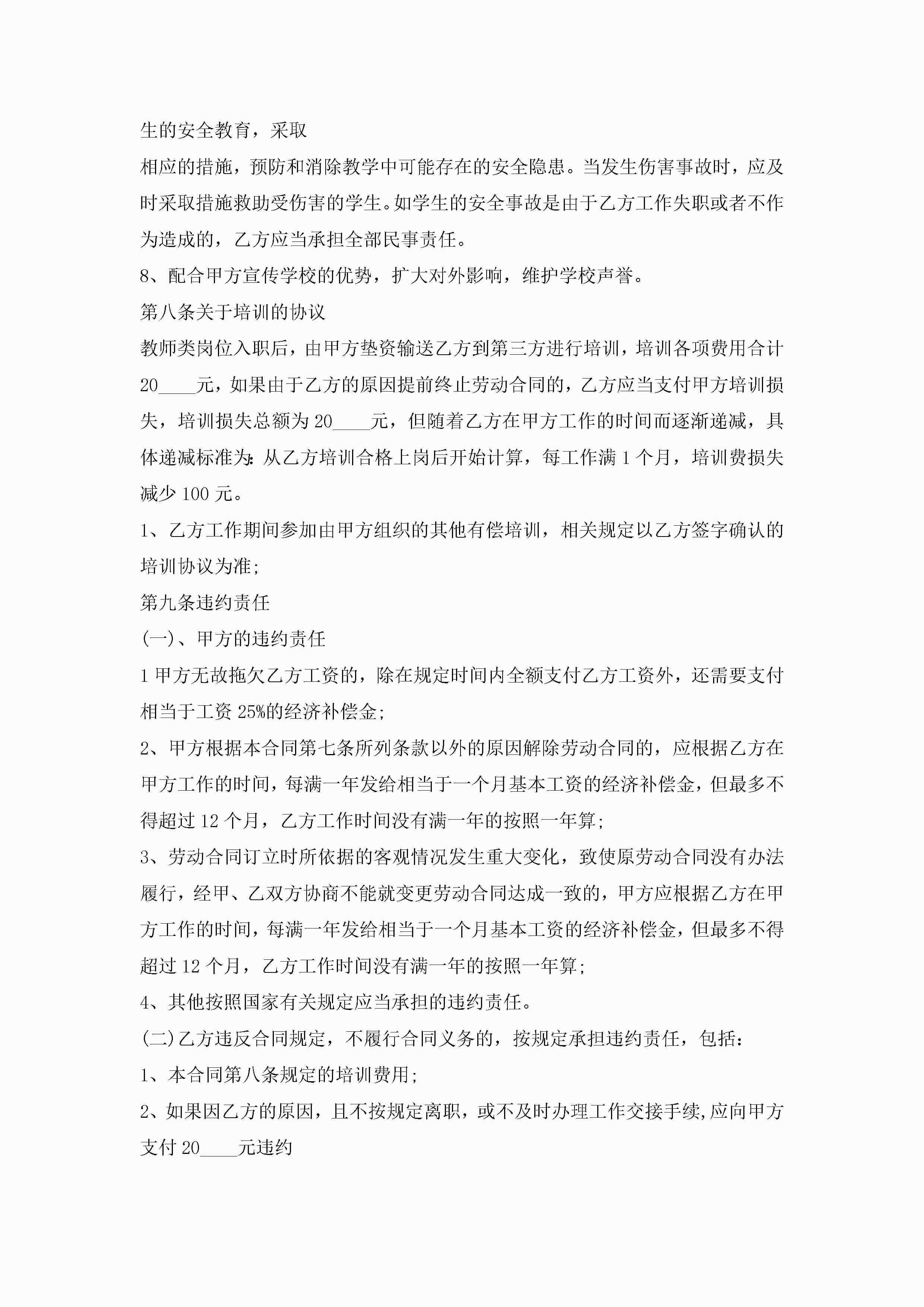 生的安全教育，采取

相应的措施，预防和消除教学中可能存在的安全隐患。当发生伤害事故时，应及时采取措施救助受伤害的学生。如学生的安全事故是由于乙方工作失职或者不作为造成的，乙方应当承担全部民事责任。

8、配合甲方宣传学校的优势，扩大对外影响，维护学校声誉。

第八条关于培训的协议

教师类岗位入职后，由甲方垫资输送乙方到第三方进行培训，培训各项费用合计20____元，如果由于乙方的原因提前终止劳动合同的，乙方应当支付甲方培训损失，培训损失总额为20____元，但随着乙方在甲方工作的时间而逐渐递减，具体递减标准为：从乙方培训合格上岗后开始计算，每工作满1个月，培训费损失减少100元。

1、乙方工作期间参加由甲方组织的其他有偿培训，相关规定以乙方签字确认的培训协议为准；

第九条违约责任

(一)、甲方的违约责任

1甲方无故拖欠乙方工资的，除在规定时间内全额支付乙方工资外，还需要支付相当于工资25%的经济补偿金；

2、甲方根据本合同第七条所列条款以外的原因解除劳动合同的，应根据乙方在甲方工作的时间，每满一年发给相当于一个月基本工资的经济补偿金，但最多不得超过12个月，乙方工作时间没有满一年的按照一年算；

3、劳动合同订立时所依据的客观情况发生重大变化，致使原劳动合同没有办法履行，经甲、乙双方协商不能就变更劳动合同达成一致的，甲方应根据乙方在甲方工作的时间，每满一年发给相当于一个月基本工资的经济补偿金，但最多不得超过12个月，乙方工作时间没有满一年的按照一年算；

4、其他按照国家有关规定应当承担的违约责任。

(二)乙方违反合同规定，不履行合同义务的，按规定承担违约责任，包括：

1、本合同第八条规定的培训费用；

2、如果因乙方的原因，且不按规定离职，或不及时办理工作交接手续,应向甲方支付20____元违约